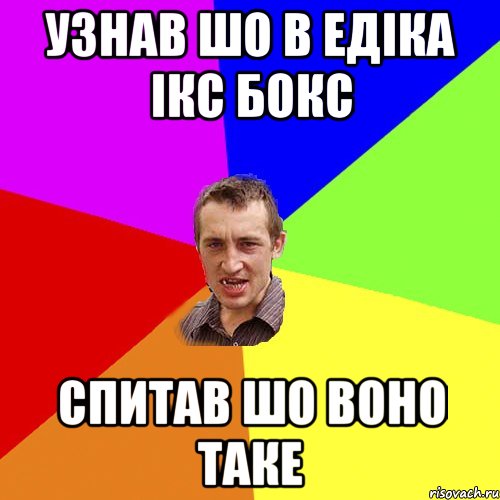 УЗНАВ ШО В ЕДІКА ІКС БОКС

СПИТАВ ШО ВОНО ТАКЕ

risovach.ru